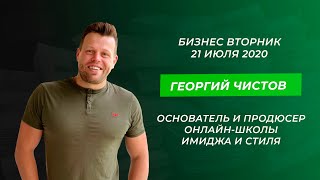 БИЗНЕС ВТОРНИК
21 ИЮЛЯ 2020

ГЕОРГИЙ ЧИСТОВ

ОСНОВАТЕЛЬ И ПРОДЮСЕР
ОНЛАЙН-ШКОЛЫ
ИМИДЖА И СТИЛЯ